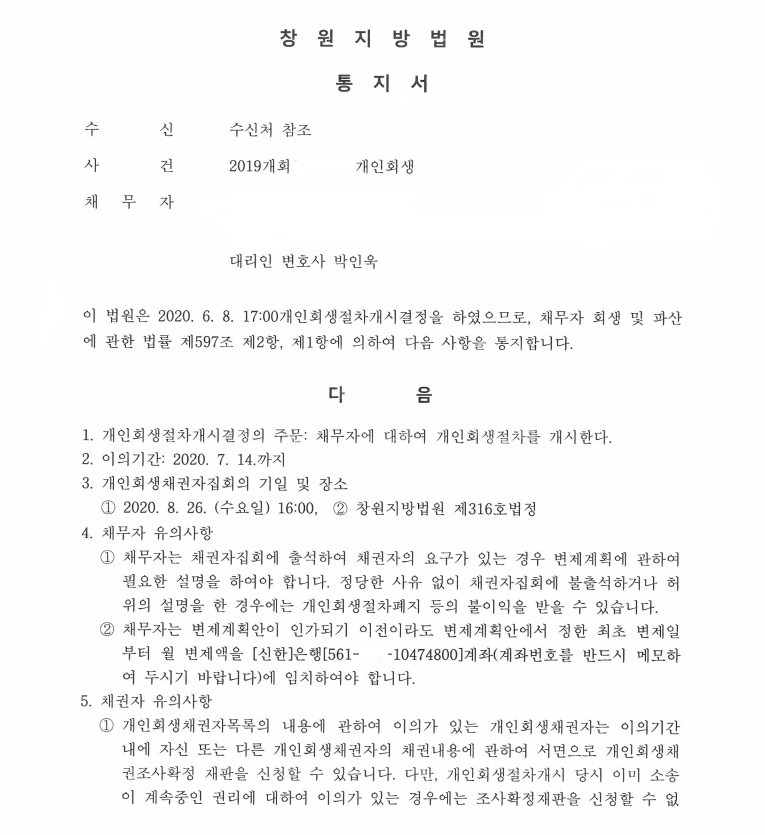 창 원 지 방 법 원

통 지 서

수 신 수신처 참조

사 건 2019개회 개인회생

채 무 자

대리인 변호사 박인욱

이 법원은 2020. 6. 8. 17:00개인회생절차개시결정을 하였으므로, 채무자 회생 및 파산에 관한 법률 제597조 제2항, 제1항에 의하여 다음 사항을 통지합니다.

다 음

1. 개인회생절차개시결정의 주문: 채무자에 대하여 개인회생절차를 개시한다.
2. 이의기간: 2020. 7. 14.까지
3. 개인회생채권자집회의 기일 및 장소
① 2020. 8. 26. (수요일) 16:00, ② 창원지방법원 제316호법정
4. 채무자 유의사항
① 채무자는 채권자집회에 출석하여 채권자의 요구가 있는 경우 변제계획에 관하여 필요한 설명을 하여야 합니다. 정당한 사유 없이 채권자집회에 불출석하거나 허위의 설명을 한 경우에는 개인회생절차폐지 등의 불이익을 받을 수 있습니다.
② 채무자는 변제계획안이 인가되기 이전이라도 변제계획안에서 정한 최초 변제일부터 월 변제액을 [신한]은행[561- -10474800]계좌(계좌번호를 반드시 메모하여 두시기 바랍니다)에 임치하여야 합니다.
5. 채권자 유의사항
① 개인회생채권자목록의 내용에 관하여 이의가 있는 개인회생채권자는 이의기간 내에 자신 또는 다른 개인회생채권자의 채권내용에 관하여 서면으로 개인회생채권조사확정 재판을 신청할 수 있습니다. 다만, 개인회생절차개시 당시 이미 소송이 계속중인 권리에 대하여 이의가 있는 경우에는 조사확정재판을 신청할 수 없